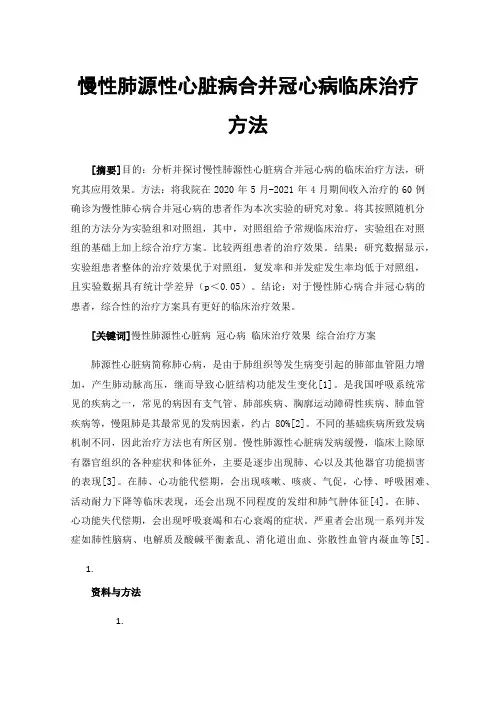 慢性肺源性心脏病合并冠心病临床治疗方法

[摘要]目的：分析并探讨慢性肺源性心脏病合并冠心病的临床治疗方法，研究其应用效果。方法：将我院在 2020 年 5 月-2021 年 4 月期间收入治疗的 60 例确诊为慢性肺心病合并冠心病的患者作为本次实验的研究对象。将其按照随机分组的方法分为实验组和对照组，其中，对照组给予常规临床治疗，实验组在对照组的基础上加上综合治疗方案。比较两组患者的治疗效果。结果：研究数据显示，实验组患者整体的治疗效果优于对照组，复发率和并发症发生率均低于对照组，且实验数据具有统计学差异（p＜0.05）。结论：对于慢性肺心病合并冠心病的患者，综合性的治疗方案具有更好的临床治疗效果。

[关键词]慢性肺源性心脏病 冠心病 临床治疗效果 综合治疗方案

肺源性心脏病简称肺心病，是由于肺组织等发生病变引起的肺部血管阻力增加，产生肺动脉高压，继而导致心脏结构功能发生变化[1]。是我国呼吸系统常见的疾病之一，常见的病因有支气管、肺部疾病、胸廓运动障碍性疾病、肺血管疾病等，慢阻肺是其最常见的发病因素，约占 80%[2]。不同的基础疾病所致发病机制不同，因此治疗方法也有所区别。慢性肺源性心脏病发病缓慢，临床上除原有器官组织的各种症状和体征外，主要是逐步出现肺、心以及其他器官功能损害的表现[3]。在肺、心功能代偿期，会出现咳嗽、咳痰、气促，心悸、呼吸困难、活动耐力下降等临床表现，还会出现不同程度的发绀和肺气肿体征[4]。在肺、心功能失代偿期，会出现呼吸衰竭和右心衰竭的症状。严重者会出现一系列并发症如肺性脑病、电解质及酸碱平衡紊乱、消化道出血、弥散性血管内凝血等[5]。

1.

资料与方法

1.